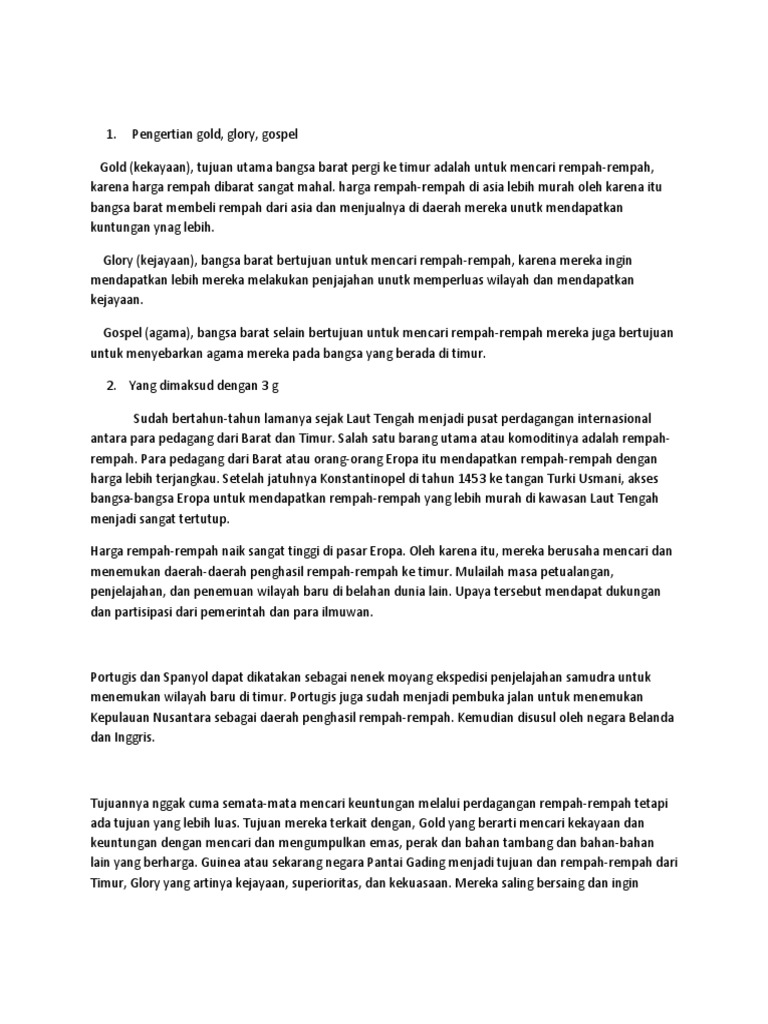 1. Pengertian gold, glory, gospel

Gold (kekayaan), tujuan utama bangsa barat pergi ke timur adalah untuk mencari rempah-rempah, karena harga rempah dibarat sangat mahal. harga rempah-rempah di asia lebih murah oleh karena itu bangsa barat membeli rempah dari asia dan menjualnya di daerah mereka unutk mendapatkan kuntungan ynag lebih.

Glory (kejayaan), bangsa barat bertujuan untuk mencari rempah-rempah, karena mereka ingin mendapatkan lebih mereka melakukan penjajahan unutk memperluas wilayah dan mendapatkan kejayaan.

Gospel (agama), bangsa barat selain bertujuan untuk mencari rempah-rempah mereka juga bertujuan untuk menyebarkan agama mereka pada bangsa yang berada di timur.

2. Yang dimaksud dengan 3 g

Sudah bertahun-tahun lamanya sejak Laut Tengah menjadi pusat perdagangan internasional antara para pedagang dari Barat dan Timur. Salah satu barang utama atau komoditinya adalah rempah-rempah. Para pedagang dari Barat atau orang-orang Eropa itu mendapatkan rempah-rempah dengan harga lebih terjangkau. Setelah jatuhnya Konstantinopel di tahun 1453 ke tangan Turki Usmani, akses bangsa-bangsa Eropa untuk mendapatkan rempah-rempah yang lebih murah di kawasan Laut Tengah menjadi sangat tertutup.

Harga rempah-rempah naik sangat tinggi di pasar Eropa. Oleh karena itu, mereka berusaha mencari dan menemukan daerah-daerah penghasil rempah-rempah ke timur. Mulailah masa petualangan, penjelajahan, dan penemuan wilayah baru di belahan dunia lain. Upaya tersebut mendapat dukungan dan partisipasi dari pemerintah dan para ilmuwan.

Portugis dan Spanyol dapat dikatakan sebagai nenek moyang ekspedisi penjelajahan samudra untuk menemukan wilayah baru di timur. Portugis juga sudah menjadi pembuka jalan untuk menemukan Kepulauan Nusantara sebagai daerah penghasil rempah-rempah. Kemudian disusul oleh negara Belanda dan Inggris.

Tujuannya nggak cuma semata-mata mencari keuntungan melalui perdagangan rempah-rempah tetapi ada tujuan yang lebih luas. Tujuan mereka terkait dengan, Gold yang berarti mencari kekayaan dan keuntungan dengan mencari dan mengumpulkan emas, perak dan bahan tambang dan bahan-bahan lain yang berharga. Guinea atau sekarang negara Pantai Gading menjadi tujuan dan rempah-rempah dari Timur, Glory yang artinya kejayaan, superioritas, dan kekuasaan. Mereka saling bersaing dan ingin